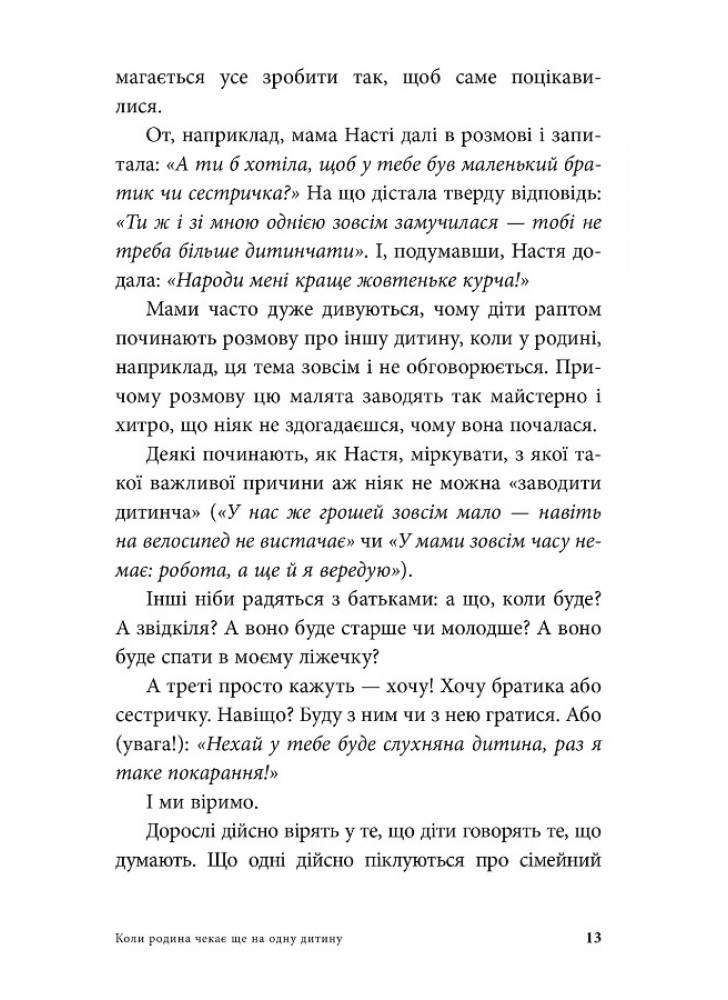 магається усе зробити так, щоб саме поцікавилися.

От, наприклад, мама Насті далі в розмові і запитала: «А ти б хотіла, щоб у тебе був маленький братик чи сестричка?» На що дістала тверду відповідь: «Ти ж і зі мною однією зовсім замучилася — тобі не треба більше дитинчати». І, подумавши, Настя додала: «Народи мені краще жовтеньке курча!»

Мами часто дуже дивуються, чому діти раптом починають розмову про іншу дитину, коли у родині, наприклад, ця тема зовсім і не обговорюється. Причому розмову цю малята заводять так майстерно і хитро, що ніяк не здогадаєшся, чому вона почалася.

Деякі починають, як Настя, міркувати, з якої такої важливої причини аж ніяк не можна «заводити дитинча» («У нас же грошей зовсім мало — навіть на велосипед не вистачає» чи «У мами зовсім часу немає: робота, а ще й я вередую»).

Інші ніби радяться з батьками: а що, коли буде? А звідкіля? А воно буде старше чи молодше? А воно буде спати в моєму ліжечку?

А треті просто кажуть — хочу! Хочу братика або сестричку. Навіщо? Буду з ним чи з нею гратися. Або (увага!): «Нехай у тебе буде слухняна дитина, раз я таке покарання!»

І ми віримо.

Дорослі дійсно вірять у те, що діти говорять те, що думають. Що одні дійсно піклуються про сімейний

Коли родина чекає ще на одну дитину 13